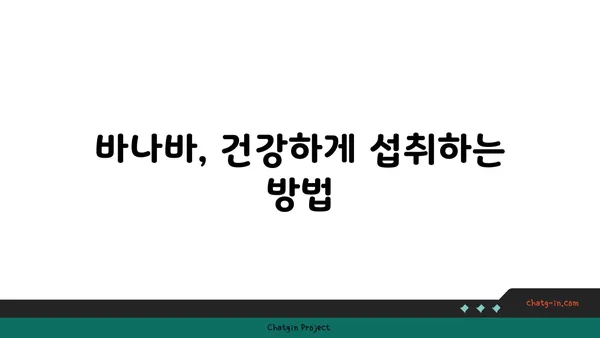 바나바, 건강하게 섭취하는 방법

chatg-in.com

Chatgin Project